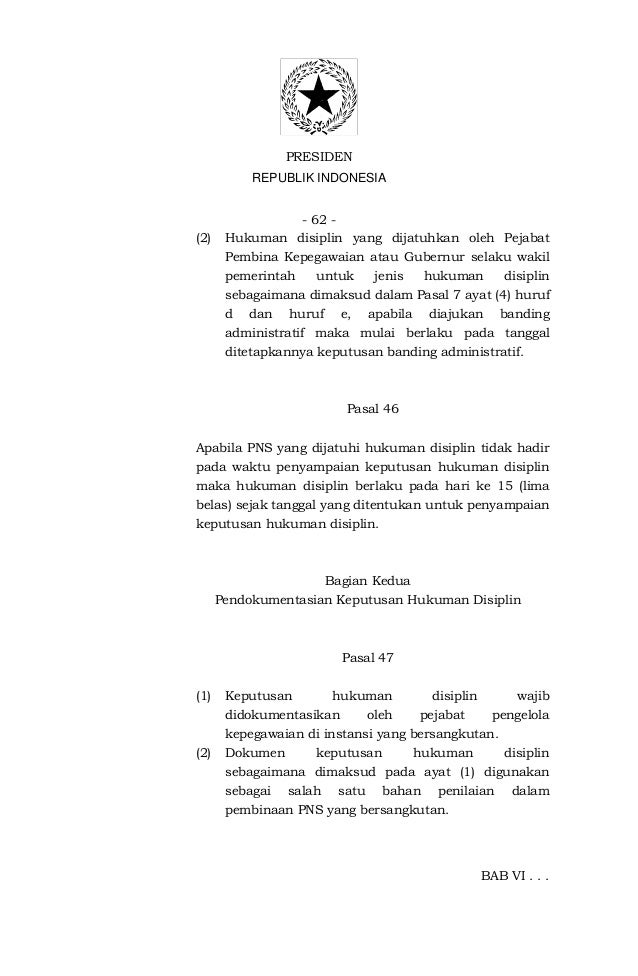 PRESIDEN
REPUBLIK INDONESIA

- 62 -

(2) Hukuman disiplin yang dijatuhkan oleh Pejabat Pembina Kepegawaian atau Gubernur selaku wakil pemerintah untuk jenis hukuman disiplin sebagaimana dimaksud dalam Pasal 7 ayat (4) huruf d dan huruf e, apabila diajukan banding administratif maka mulai berlaku pada tanggal ditetapkannya keputusan banding administratif.

Pasal 46

Apabila PNS yang dijatuhi hukuman disiplin tidak hadir pada waktu penyampaian keputusan hukuman disiplin maka hukuman disiplin berlaku pada hari ke 15 (lima belas) sejak tanggal yang ditentukan untuk penyampaian keputusan hukuman disiplin.

Bagian Kedua
Pendokumentasian Keputusan Hukuman Disiplin

Pasal 47

(1) Keputusan hukuman disiplin wajib didokumentasikan oleh pejabat pengelola kepegawaian di instansi yang bersangkutan.
(2) Dokumen keputusan hukuman disiplin sebagaimana dimaksud pada ayat (1) digunakan sebagai salah satu bahan penilaian dalam pembinaan PNS yang bersangkutan.

BAB VI . . .